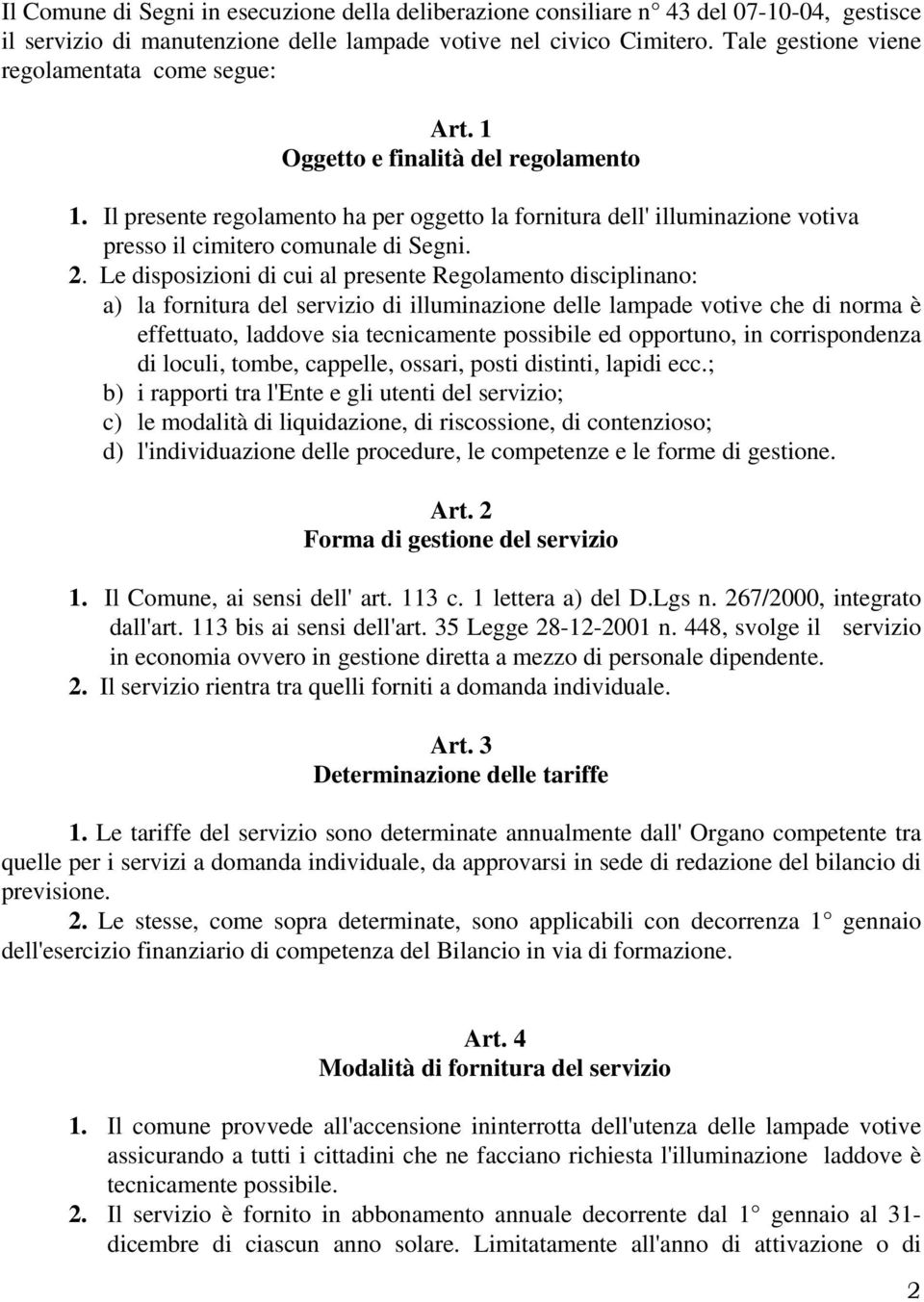 Il Comune di Segni in esecuzione della deliberazione consiliare n° 43 del 07-10-04, gestisce il servizio di manutenzione delle lampade votive nel civico Cimitero. Tale gestione viene regolamentata come segue:

Art. 1
Oggetto e finalità del regolamento

1. Il presente regolamento ha per oggetto la fornitura dell' illuminazione votiva presso il cimitero comunale di Segni.
2. Le disposizioni di cui al presente Regolamento disciplinano:
a) la fornitura del servizio di illuminazione delle lampade votive che di norma è effettuato, laddove sia tecnicamente possibile ed opportuno, in corrispondenza di loculi, tombe, cappelle, ossari, posti distinti, lapidi ecc.;
b) i rapporti tra l'Ente e gli utenti del servizio;
c) le modalità di liquidazione, di riscossione, di contenzioso;
d) l'individuazione delle procedure, le competenze e le forme di gestione.

Art. 2
Forma di gestione del servizio

1. Il Comune, ai sensi dell' art. 113 c. 1 lettera a) del D.Lgs n. 267/2000, integrato dall'art. 113 bis ai sensi dell'art. 35 Legge 28-12-2001 n. 448, svolge il servizio in economia ovvero in gestione diretta a mezzo di personale dipendente.
2. Il servizio rientra tra quelli forniti a domanda individuale.

Art. 3
Determinazione delle tariffe

1. Le tariffe del servizio sono determinate annualmente dall' Organo competente tra quelle per i servizi a domanda individuale, da approvarsi in sede di redazione del bilancio di previsione.
2. Le stesse, come sopra determinate, sono applicabili con decorrenza 1° gennaio dell'esercizio finanziario di competenza del Bilancio in via di formazione.

Art. 4
Modalità di fornitura del servizio

1. Il comune provvede all'accensione ininterrotta dell'utenza delle lampade votive assicurando a tutti i cittadini che ne facciano richiesta l'illuminazione laddove è tecnicamente possibile.
2. Il servizio è fornito in abbonamento annuale decorrente dal 1° gennaio al 31-dicembre di ciascun anno solare. Limitatamente all'anno di attivazione o di

2